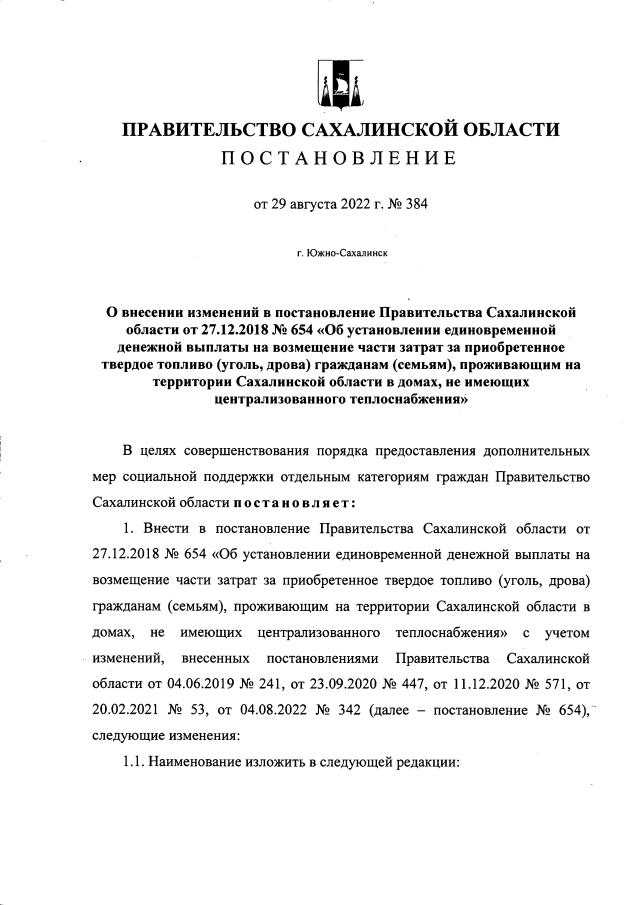 ПРАВИТЕЛЬСТВО САХАЛИНСКОЙ ОБЛАСТИ
ПОСТАНОВЛЕНИЕ

от 29 августа 2022 г. № 384

г. Южно-Сахалинск

О внесении изменений в постановление Правительства Сахалинской области от 27.12.2018 № 654 «Об установлении единовременной денежной выплаты на возмещение части затрат за приобретенное твердое топливо (уголь, дрова) гражданам (семьям), проживающим на территории Сахалинской области в домах, не имеющих централизованного теплоснабжения»

В целях совершенствования порядка предоставления дополнительных мер социальной поддержки отдельным категориям граждан Правительство Сахалинской области постановляет:

1. Внести в постановление Правительства Сахалинской области от 27.12.2018 № 654 «Об установлении единовременной денежной выплаты на возмещение части затрат за приобретенное твердое топливо (уголь, дрова) гражданам (семьям), проживающим на территории Сахалинской области в домах, не имеющих централизованного теплоснабжения» с учетом изменений, внесенных постановлениями Правительства Сахалинской области от 04.06.2019 № 241, от 23.09.2020 № 447, от 11.12.2020 № 571, от 20.02.2021 № 53, от 04.08.2022 № 342 (далее – постановление № 654), следующие изменения:

1.1. Наименование изложить в следующей редакции: